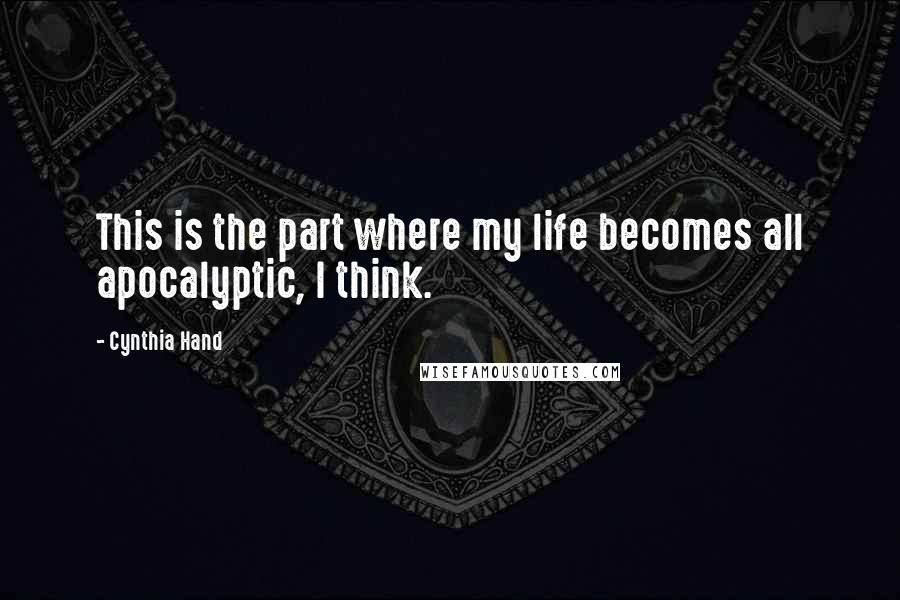 This is the part where my life becomes all apocalyptic, I think.

- Cynthia Hand

WISEFAMOUSQUOTES.COM